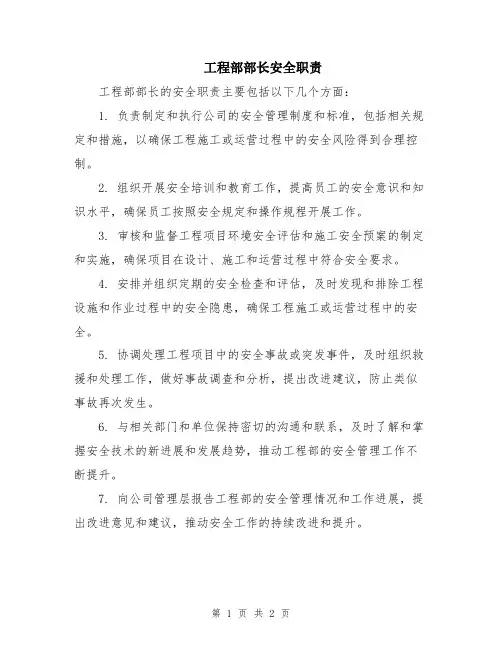 工程部部长安全职责

工程部部长的安全职责主要包括以下几个方面：

1. 负责制定和执行公司的安全管理制度和标准，包括相关规定和措施，以确保工程施工或运营过程中的安全风险得到合理控制。

2. 组织开展安全培训和教育工作，提高员工的安全意识和知识水平，确保员工按照安全规定和操作规程开展工作。

3. 审核和监督工程项目环境安全评估和施工安全预案的制定和实施，确保项目在设计、施工和运营过程中符合安全要求。

4. 安排并组织定期的安全检查和评估，及时发现和排除工程设施和作业过程中的安全隐患，确保工程施工或运营过程中的安全。

5. 协调处理工程项目中的安全事故或突发事件，及时组织救援和处理工作，做好事故调查和分析，提出改进建议，防止类似事故再次发生。

6. 与相关部门和单位保持密切的沟通和联系，及时了解和掌握安全技术的新进展和发展趋势，推动工程部的安全管理工作不断提升。

7. 向公司管理层报告工程部的安全管理情况和工作进展，提出改进意见和建议，推动安全工作的持续改进和提升。

第 1 页 共 2 页